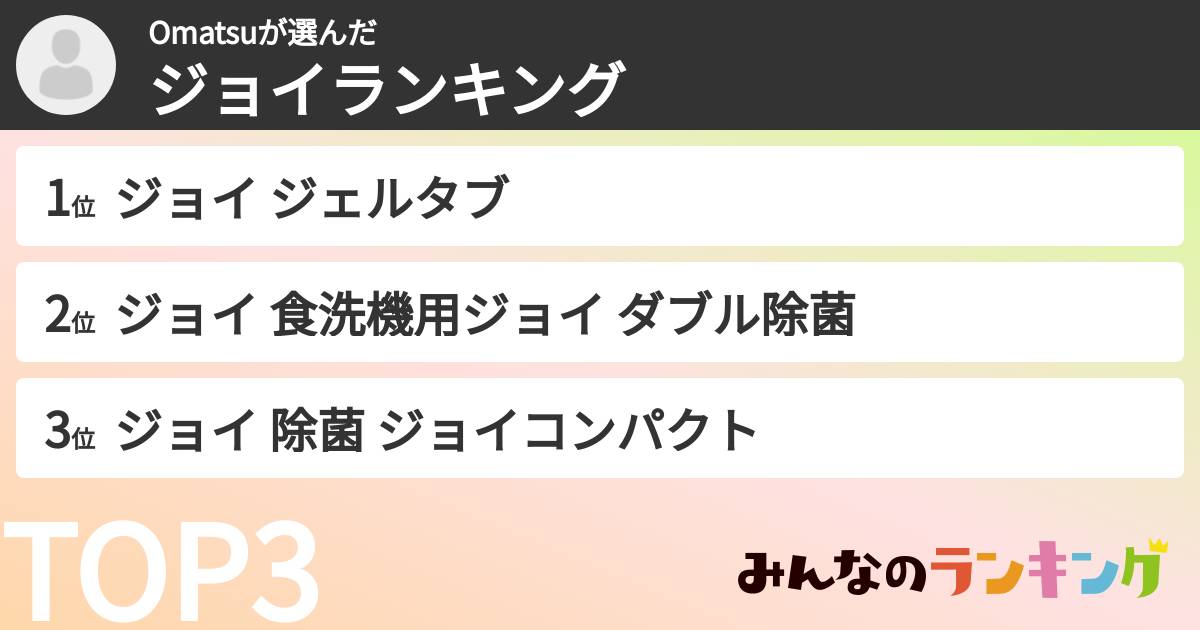 Omatsuが選んだ
ジョイランキング

1位 ジョイ ジェルタブ

2位 ジョイ 食洗機用ジョイ ダブル除菌

3位 ジョイ 除菌 ジョイコンパクト

TOP3

みんなのランキング